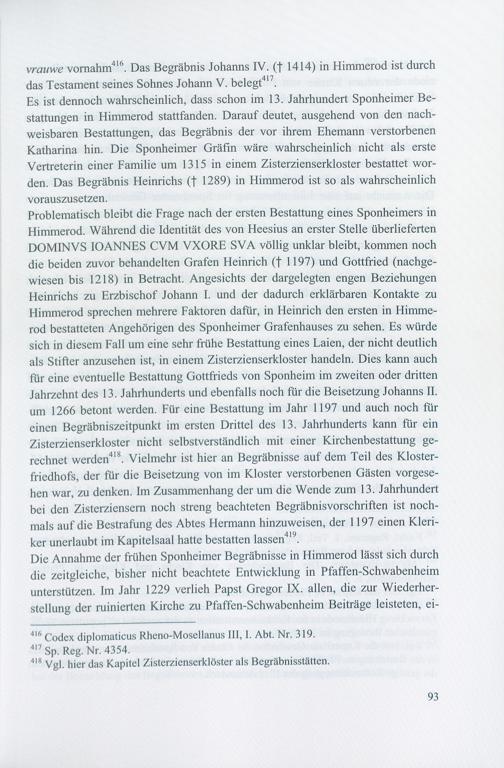 vrauwe vornahm$^{416}$. Das Begräbnis Johanns IV. († 1414) in Himmerod ist durch das Testament seines Sohnes Johann V. belegt$^{417}$.
Es ist dennoch wahrscheinlich, dass schon im 13. Jahrhundert Sponheimer Bestattungen in Himmerod stattfanden. Darauf deutet, ausgehend von den nachweisbaren Bestattungen, das Begräbnis der vor ihrem Ehemann verstorbenen Katharina hin. Die Sponheimer Gräfin wäre wahrscheinlich nicht als erste Vertreterin einer Familie um 1315 in einem Zisterzienserkloster bestattet worden. Das Begräbnis Heinrichs († 1289) in Himmerod ist so als wahrscheinlich vorauszusetzen.
Problematisch bleibt die Frage nach der ersten Bestattung eines Sponheimers in Himmerod. Während die Identität des von Heesius an erster Stelle überlieferten DOMINVS IOANNES CVM VXORE SVA völlig unklar bleibt, kommen noch die beiden zuvor behandelten Grafen Heinrich († 1197) und Gottfried (nachgewiesen bis 1218) in Betracht. Angesichts der dargelegten engen Beziehungen Heinrichs zu Erzbischof Johann I. und der dadurch erklärbaren Kontakte zu Himmerod sprechen mehrere Faktoren dafür, in Heinrich den ersten in Himmerod bestatteten Angehörigen des Sponheimer Grafenhauses zu sehen. Es würde sich in diesem Fall um eine sehr frühe Bestattung eines Laien, der nicht deutlich als Stifter anzusehen ist, in einem Zisterzienserkloster handeln. Dies kann auch für eine eventuelle Bestattung Gottfrieds von Sponheim im zweiten oder dritten Jahrzehnt des 13. Jahrhunderts und ebenfalls noch für die Beisetzung Johanns II. um 1266 betont werden. Für eine Bestattung im Jahr 1197 und auch noch für einen Begräbniszeitpunkt im ersten Drittel des 13. Jahrhunderts kann für ein Zisterzienserkloster nicht selbstverständlich mit einer Kirchenbestattung gerechnet werden$^{418}$. Vielmehr ist hier an Begräbnisse auf dem Teil des Klosterfriedhofs, der für die Beisetzung von im Kloster verstorbenen Gästen vorgesehen war, zu denken. Im Zusammenhang der um die Wende zum 13. Jahrhundert bei den Zisterziensern noch streng beachteten Begräbnisvorschriften ist nochmals auf die Bestrafung des Abtes Hermann hinzuweisen, der 1197 einen Kleriker unerlaubt im Kapitelsaal hatte bestatten lassen$^{419}$.
Die Annahme der frühen Sponheimer Begräbnisse in Himmerod lässt sich durch die zeitgleiche, bisher nicht beachtete Entwicklung in Pfaffen-Schwabenheim unterstützen. Im Jahr 1229 verlieh Papst Gregor IX. allen, die zur Wiederherstellung der ruinierten Kirche zu Pfaffen-Schwabenheim Beiträge leisteten, ei-

$^{416}$ Codex diplomaticus Rheno-Mosellanus III, 1. Abt. Nr. 319.
$^{417}$ Sp. Reg. Nr. 4354.
$^{418}$ Vgl. hier das Kapitel Zisterzienserklöster als Begräbnisstätten.

93